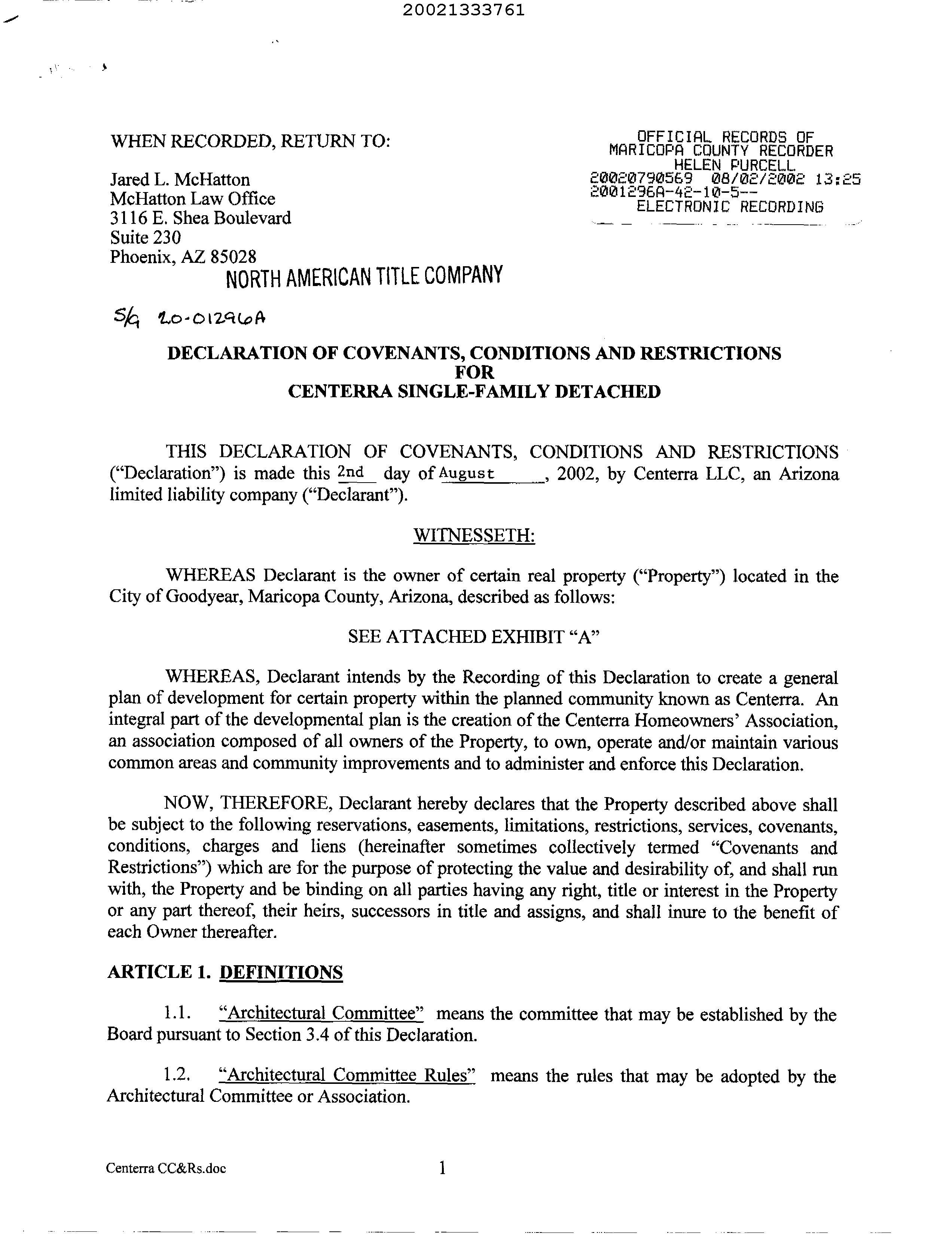 20021333761

WHEN RECORDED, RETURN TO:

Jared L. McHatton
McHatton Law Office
3116 E. Shea Boulevard
Suite 230
Phoenix, AZ 85028

OFFICIAL RECORDS OF
MARICOPA COUNTY RECORDER
HELEN PURCELL
20020790569 08/02/2002 13:25
2001296A-42-10-5--
ELECTRONIC RECORDING

NORTH AMERICAN TITLE COMPANY

S/G 20-01296A

DECLARATION OF COVENANTS, CONDITIONS AND RESTRICTIONS
FOR
CENTERRA SINGLE-FAMILY DETACHED

THIS DECLARATION OF COVENANTS, CONDITIONS AND RESTRICTIONS ("Declaration") is made this 2nd day of August, 2002, by Centerra LLC, an Arizona limited liability company ("Declarant").

WITNESSETH:

WHEREAS Declarant is the owner of certain real property ("Property") located in the City of Goodyear, Maricopa County, Arizona, described as follows:

SEE ATTACHED EXHIBIT "A"

WHEREAS, Declarant intends by the Recording of this Declaration to create a general plan of development for certain property within the planned community known as Centerra. An integral part of the developmental plan is the creation of the Centerra Homeowners' Association, an association composed of all owners of the Property, to own, operate and/or maintain various common areas and community improvements and to administer and enforce this Declaration.

NOW, THEREFORE, Declarant hereby declares that the Property described above shall be subject to the following reservations, easements, limitations, restrictions, services, covenants, conditions, charges and liens (hereinafter sometimes collectively termed "Covenants and Restrictions") which are for the purpose of protecting the value and desirability of, and shall run with, the Property and be binding on all parties having any right, title or interest in the Property or any part thereof, their heirs, successors in title and assigns, and shall inure to the benefit of each Owner thereafter.

ARTICLE 1. DEFINITIONS

1.1. "Architectural Committee" means the committee that may be established by the Board pursuant to Section 3.4 of this Declaration.

1.2. "Architectural Committee Rules" means the rules that may be adopted by the Architectural Committee or Association.

Centerra CC&Rs.doc 1